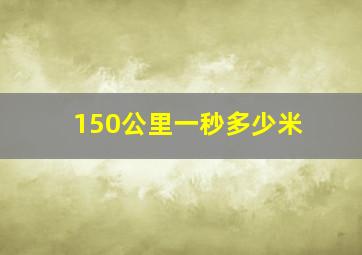 150公里一秒多少米